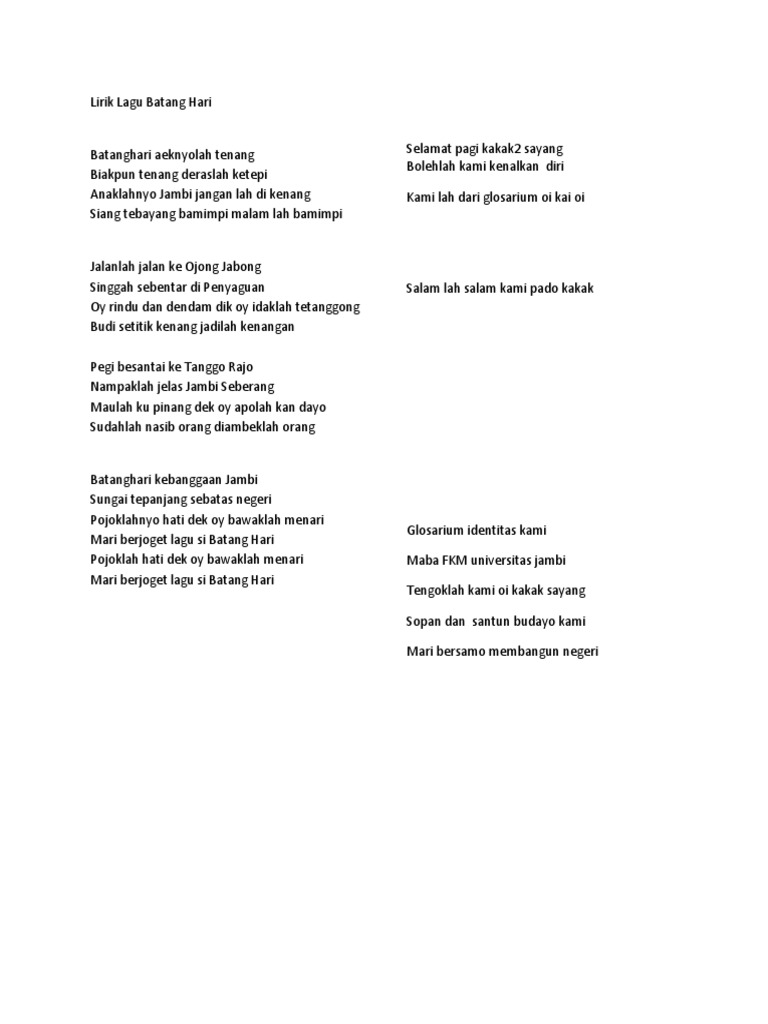 Lirik Lagu Batang Hari

Batanghari aeknyolah tenang
Biakpun tenang deraslah ketepi
Anaklahnyo Jambi jangan lah di kenang
Siang tebayang bamimpi malam lah bamimpi

Jalanlah jalan ke Ojong Jabong
Singgah sebentar di Penyaguan
Oy rindu dan dendam dik oy idaklah tetanggong
Budi setitik kenang jadilah kenangan

Pegi besantai ke Tanggo Rajo
Nampaklah jelas Jambi Seberang
Maulah ku pinang dek oy apolah kan dayo
Sudahlah nasib orang diambeklah orang

Batanghari kebanggaan Jambi
Sungai tepanjang sebatas negeri
Pojoklahnyo hati dek oy bawaklah menari
Mari berjoget lagu si Batang Hari
Pojoklah hati dek oy bawaklah menari
Mari berjoget lagu si Batang Hari

Selamat pagi kakak2 sayang
Bolehlah kami kenalkan diri

Kami lah dari glosarium oi kai oi

Salam lah salam kami pado kakak

Glosarium identitas kami

Maba FKM universitas jambi

Tengoklah kami oi kakak sayang

Sopan dan santun budayo kami

Mari bersamo membangun negeri